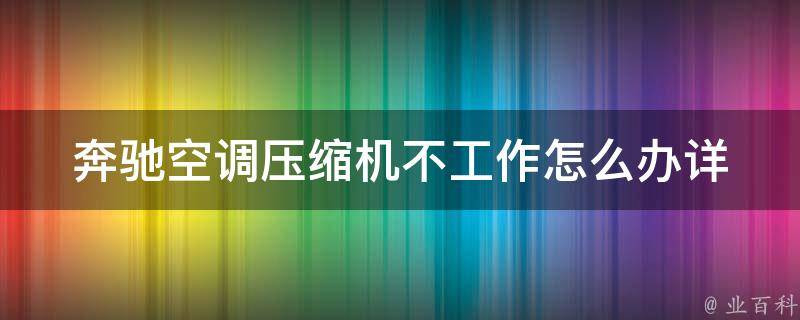 奔驰空调压缩机不工作怎么办详

@ 业百科